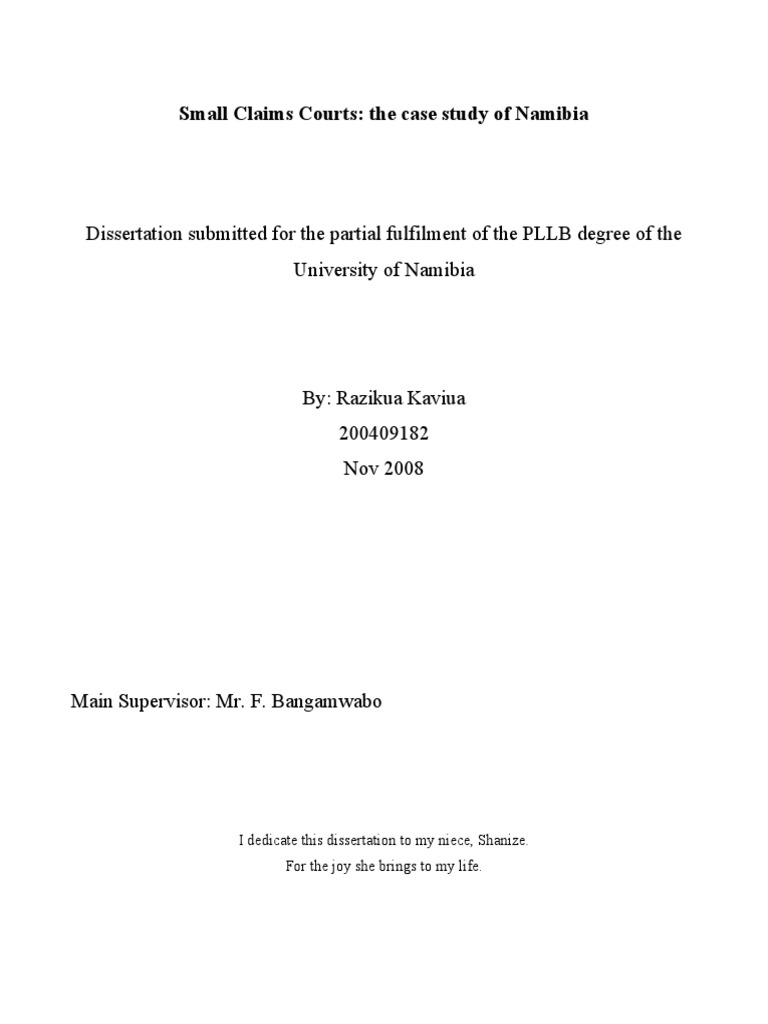 Small Claims Courts: the case study of Namibia

Dissertation submitted for the partial fulfilment of the PLLB degree of the University of Namibia

By: Razikua Kaviua
200409182
Nov 2008

Main Supervisor: Mr. F. Bangamwabo

I dedicate this dissertation to my niece, Shanize.
For the joy she brings to my life.